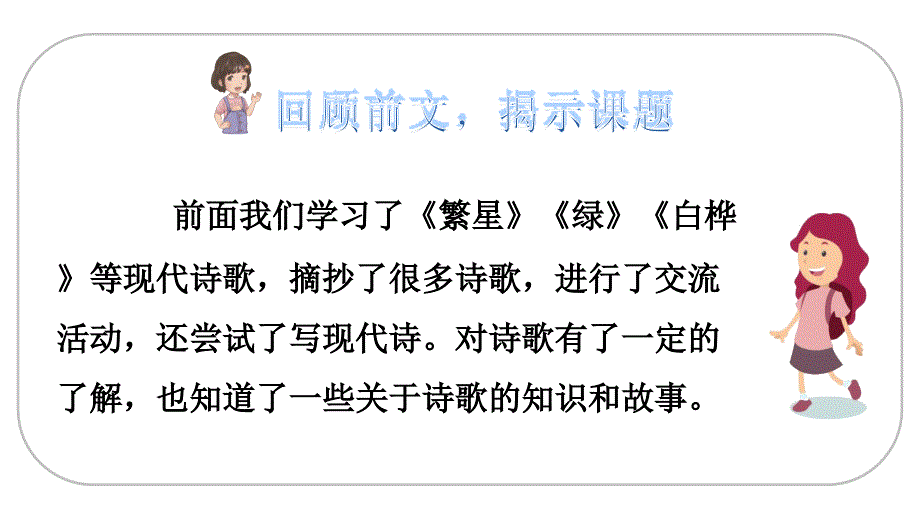 回顾前文，揭示课题

前面我们学习了《繁星》《绿》《白桦》等现代诗歌，摘抄了很多诗歌，进行了交流活动，还尝试了写现代诗。对诗歌有了一定的了解，也知道了一些关于诗歌的知识和故事。